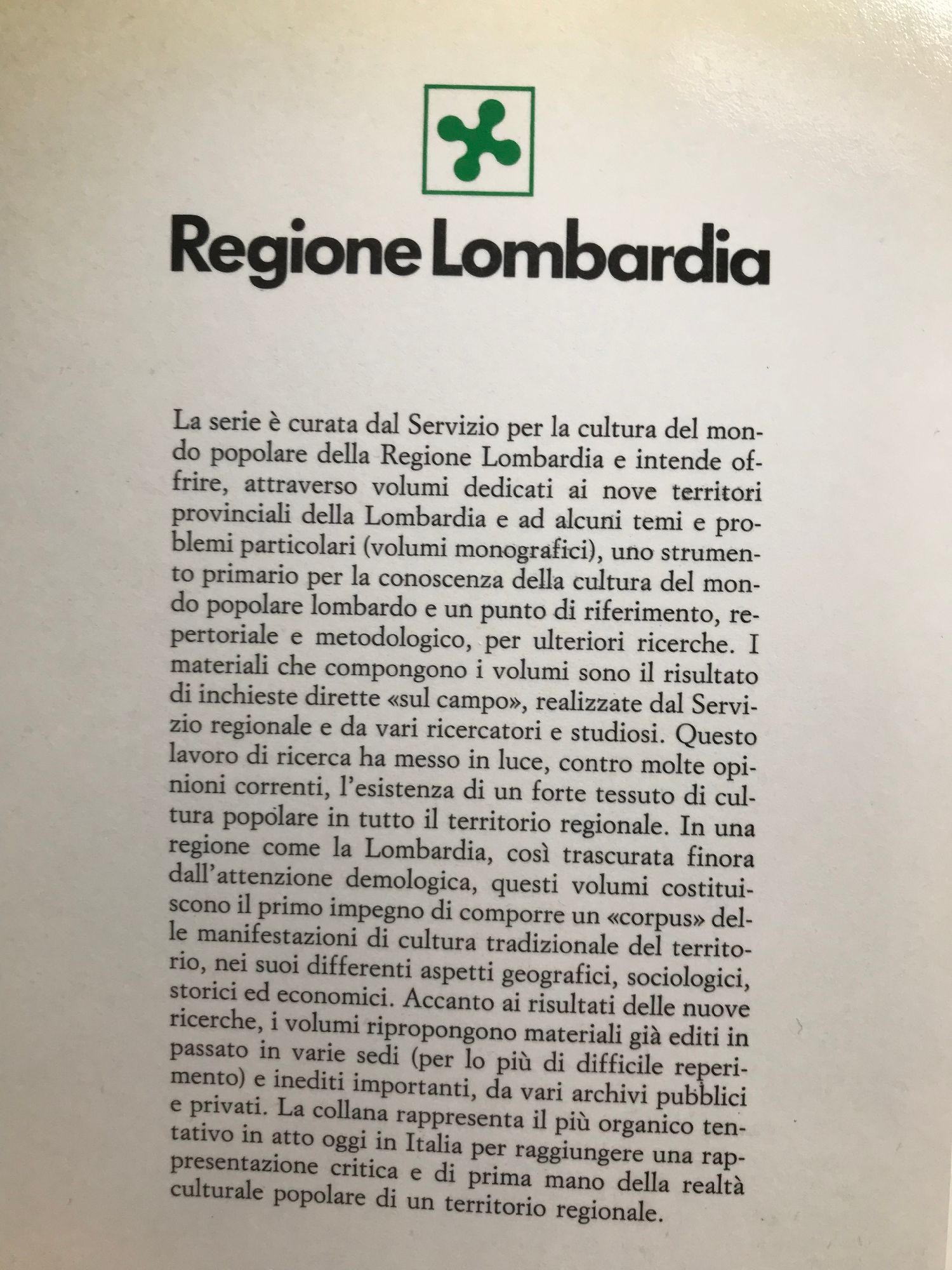 Regione Lombardia

La serie è curata dal Servizio per la cultura del mondo popolare della Regione Lombardia e intende offrire, attraverso volumi dedicati ai nove territori provinciali della Lombardia e ad alcuni temi e problemi particolari (volumi monografici), uno strumento primario per la conoscenza della cultura del mondo popolare lombardo e un punto di riferimento, repertoriale e metodologico, per ulteriori ricerche. I materiali che compongono i volumi sono il risultato di inchieste dirette «sul campo», realizzate dal Servizio regionale e da vari ricercatori e studiosi. Questo lavoro di ricerca ha messo in luce, contro molte opinioni correnti, l'esistenza di un forte tessuto di cultura popolare in tutto il territorio regionale. In una regione come la Lombardia, così trascurata finora dall'attenzione demologica, questi volumi costituiscono il primo impegno di comporre un «corpus» delle manifestazioni di cultura tradizionale del territorio, nei suoi differenti aspetti geografici, sociologici, storici ed economici. Accanto ai risultati delle nuove ricerche, i volumi ripropongono materiali già editi in passato in varie sedi (per lo più di difficile reperimento) e inediti importanti, da vari archivi pubblici e privati. La collana rappresenta il più organico tentativo in atto oggi in Italia per raggiungere una rappresentazione critica e di prima mano della realtà culturale popolare di un territorio regionale.